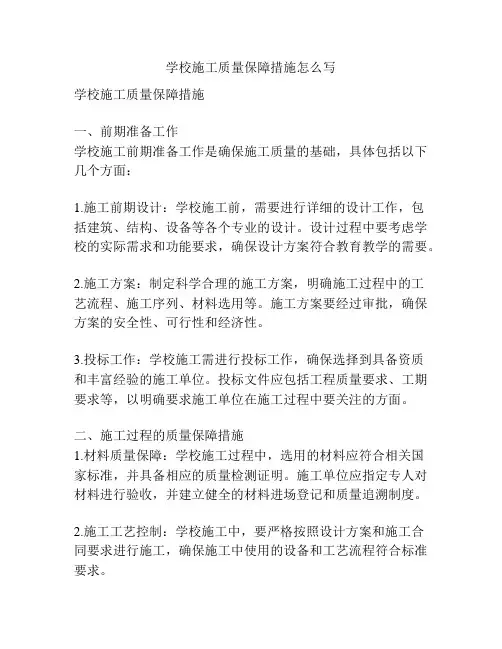 学校施工质量保障措施怎么写

学校施工质量保障措施

一、前期准备工作
学校施工前期准备工作是确保施工质量的基础，具体包括以下几个方面：

1.施工前期设计：学校施工前，需要进行详细的设计工作，包括建筑、结构、设备等各个专业的设计。设计过程中要考虑学校的实际需求和功能要求，确保设计方案符合教育教学的需要。

2.施工方案：制定科学合理的施工方案，明确施工过程中的工艺流程、施工序列、材料选用等。施工方案要经过审批，确保方案的安全性、可行性和经济性。

3.投标工作：学校施工需进行投标工作，确保选择到具备资质和丰富经验的施工单位。投标文件应包括工程质量要求、工期要求等，以明确要求施工单位在施工过程中要关注的方面。

二、施工过程的质量保障措施
1.材料质量保障：学校施工过程中，选用的材料应符合相关国家标准，并具备相应的质量检测证明。施工单位应指定专人对材料进行验收，并建立健全的材料进场登记和质量追溯制度。

2.施工工艺控制：学校施工中，要严格按照设计方案和施工合同要求进行施工，确保施工中使用的设备和工艺流程符合标准要求。